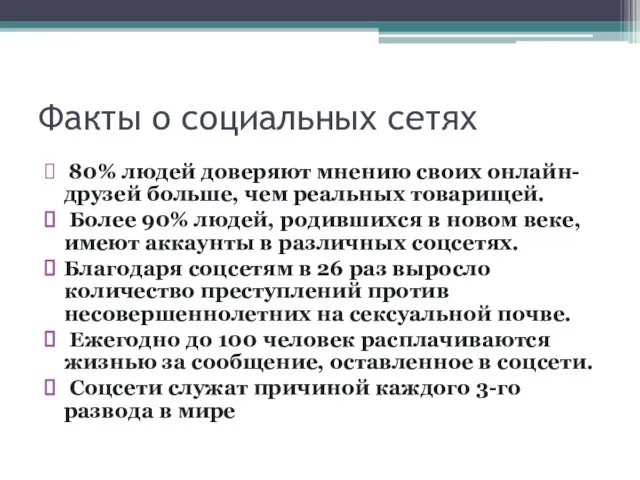 Факты о социальных сетях

80% людей доверяют мнению своих онлайн-друзей больше, чем реальных товарищей.

Более 90% людей, родившихся в новом веке, имеют аккаунты в различных соцсетях.

Благодаря соцсетям в 26 раз выросло количество преступлений против несовершеннолетних на сексуальной почве.

Ежегодно до 100 человек расплачиваются жизнью за сообщение, оставленное в соцсети.

Соцсети служат причиной каждого 3-го развода в мире